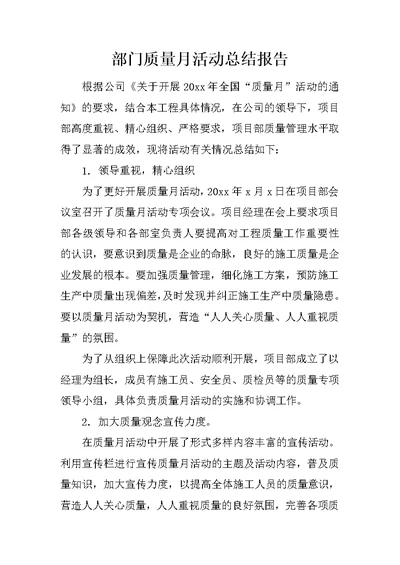 部门质量月活动总结报告

根据公司《关于开展 20xx 年全国“质量月”活动的通知》的要求，结合本工程具体情况，在公司的领导下，项目部高度重视、精心组织、严格要求，项目部质量管理水平取得了显著的成效，现将活动有关情况总结如下：

1. 领导重视，精心组织

为了更好开展质量月活动，20xx 年 x 月 x 日在项目部会议室召开了质量月活动专项会议。项目经理在会上要求项目部各级领导和各部室负责人要提高对工程质量工作重要性的认识，要意识到质量是企业的命脉，良好的施工质量是企业发展的根本。要加强质量管理，细化施工方案，预防施工生产中质量出现偏差，及时发现并纠正施工生产中质量隐患。要以质量月活动为契机，营造“人人关心质量、人人重视质量”的氛围。

为了从组织上保障此次活动顺利开展，项目部成立了以经理为组长，成员有施工员、安全员、质检员等的质量专项领导小组，具体负责质量月活动的实施和协调工作。

2. 加大质量观念宣传力度。

在质量月活动中开展了形式多样内容丰富的宣传活动。利用宣传栏进行宣传质量月活动的主题及活动内容，普及质量知识，加大宣传力度，以提高全体施工人员的质量意识，营造人人关心质量，人人重视质量的良好氛围，完善各项质